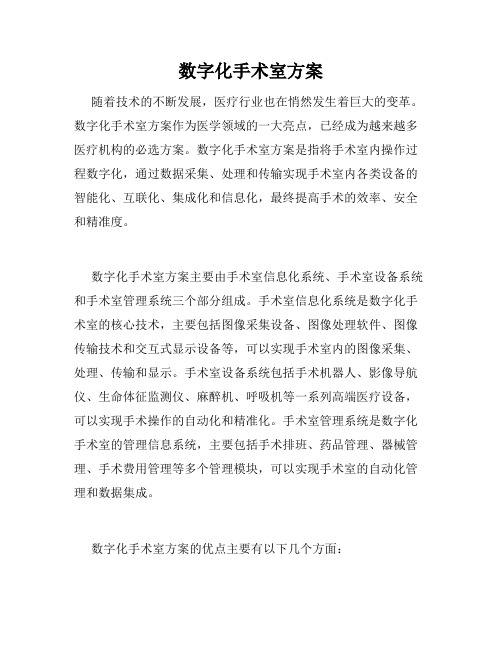 数字化手术室方案

随着技术的不断发展，医疗行业也在悄然发生着巨大的变革。数字化手术室方案作为医学领域的一大亮点，已经成为越来越多医疗机构的必选方案。数字化手术室方案是指将手术室内操作过程数字化，通过数据采集、处理和传输实现手术室内各类设备的智能化、互联化、集成化和信息化，最终提高手术的效率、安全和精准度。

数字化手术室方案主要由手术室信息化系统、手术室设备系统和手术室管理系统三个部分组成。手术室信息化系统是数字化手术室的核心技术，主要包括图像采集设备、图像处理软件、图像传输技术和交互式显示设备等，可以实现手术室内的图像采集、处理、传输和显示。手术室设备系统包括手术机器人、影像导航仪、生命体征监测仪、麻醉机、呼吸机等一系列高端医疗设备，可以实现手术操作的自动化和精准化。手术室管理系统是数字化手术室的管理信息系统，主要包括手术排班、药品管理、器械管理、手术费用管理等多个管理模块，可以实现手术室的自动化管理和数据集成。

数字化手术室方案的优点主要有以下几个方面：